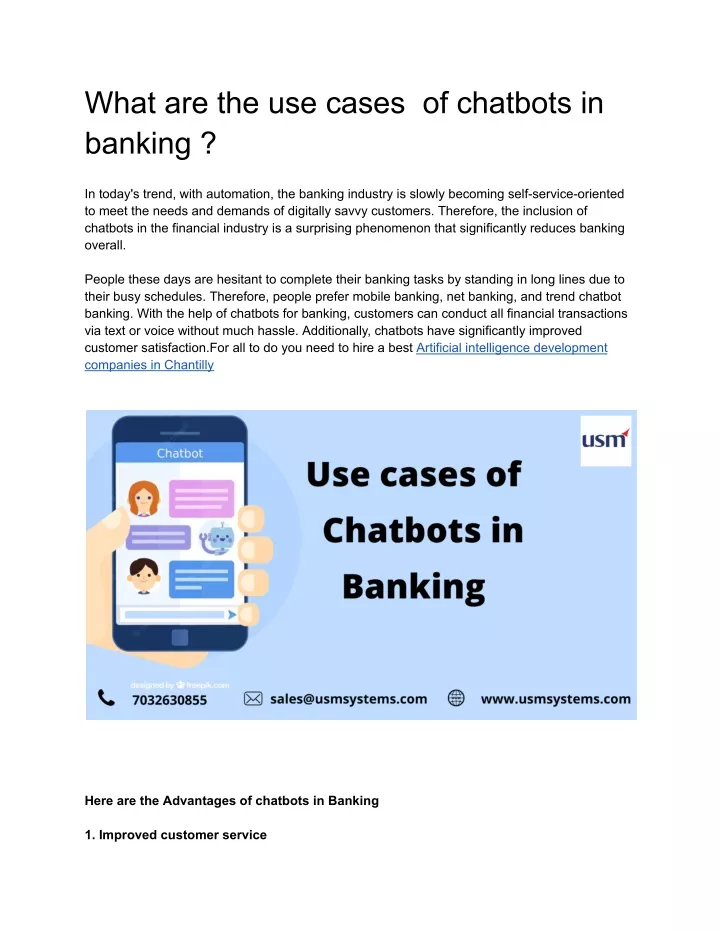 What are the use cases  of chatbots in banking ?

In today's trend, with automation, the banking industry is slowly becoming self-service-oriented to meet the needs and demands of digitally savvy customers. Therefore, the inclusion of chatbots in the financial industry is a surprising phenomenon that significantly reduces banking overall.

People these days are hesitant to complete their banking tasks by standing in long lines due to their busy schedules. Therefore, people prefer mobile banking, net banking, and trend chatbot banking. With the help of chatbots for banking, customers can conduct all financial transactions via text or voice without much hassle. Additionally, chatbots have significantly improved customer satisfaction.For all to do you need to hire a best Artificial intelligence development companies in Chantilly

Chatbot

usm

Use cases of Chatbots in Banking

designed by freepik.com

7032630855

sales@usmsystems.com

www.usmsystems.com

Here are the Advantages of chatbots in Banking

1. Improved customer service